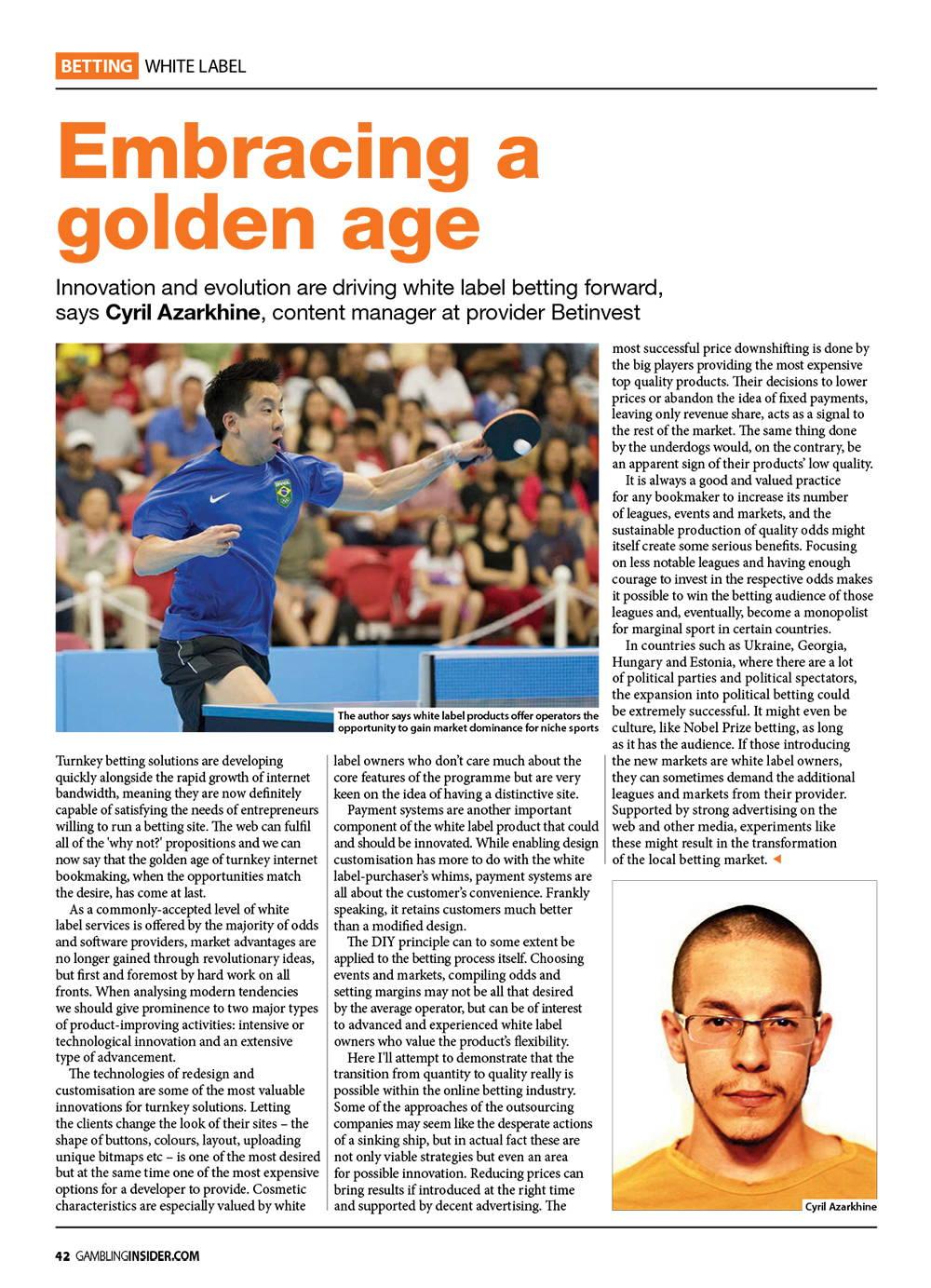 BETTING WHITE LABEL

Embracing a golden age

Innovation and evolution are driving white label betting forward, says Cyril Azarkhine, content manager at provider Betinvest

The author says white label products offer operators the opportunity to gain market dominance for niche sports

Turnkey betting solutions are developing quickly alongside the rapid growth of internet bandwidth, meaning they are now definitely capable of satisfying the needs of entrepreneurs willing to run a betting site. The web can fulfil all of the 'why not?' propositions and we can now say that the golden age of turnkey internet bookmaking, when the opportunities match the desire, has come at last.

As a commonly-accepted level of white label services is offered by the majority of odds and software providers, market advantages are no longer gained through revolutionary ideas, but first and foremost by hard work on all fronts. When analysing modern tendencies we should give prominence to two major types of product-improving activities: intensive or technological innovation and an extensive type of advancement.

The technologies of redesign and customisation are some of the most valuable innovations for turnkey solutions. Letting the clients change the look of their sites – the shape of buttons, colours, layout, uploading unique bitmaps etc – is one of the most desired but at the same time one of the most expensive options for a developer to provide. Cosmetic characteristics are especially valued by white label owners who don't care much about the core features of the programme but are very keen on the idea of having a distinctive site.

Payment systems are another important component of the white label product that could and should be innovated. While enabling design customisation has more to do with the white label-purchaser's whims, payment systems are all about the customer's convenience. Frankly speaking, it retains customers much better than a modified design.

The DIY principle can to some extent be applied to the betting process itself. Choosing events and markets, compiling odds and setting margins may not be all that desired by the average operator, but can be of interest to advanced and experienced white label owners who value the product's flexibility.

Here I'll attempt to demonstrate that the transition from quantity to quality really is possible within the online betting industry. Some of the approaches of the outsourcing companies may seem like the desperate actions of a sinking ship, but in actual fact these are not only viable strategies but even an area for possible innovation. Reducing prices can bring results if introduced at the right time and supported by decent advertising. The most successful price downshifting is done by the big players providing the most expensive top quality products. Their decisions to lower prices or abandon the idea of fixed payments, leaving only revenue share, acts as a signal to the rest of the market. The same thing done by the underdogs would, on the contrary, be an apparent sign of their products' low quality.

It is always a good and valued practice for any bookmaker to increase its number of leagues, events and markets, and the sustainable production of quality odds might itself create some serious benefits. Focusing on less notable leagues and having enough courage to invest in the respective odds makes it possible to win the betting audience of those leagues and, eventually, become a monopolist for marginal sport in certain countries.

In countries such as Ukraine, Georgia, Hungary and Estonia, where there are a lot of political parties and political spectators, the expansion into political betting could be extremely successful. It might even be culture, like Nobel Prize betting, as long as it has the audience. If those introducing the new markets are white label owners, they can sometimes demand the additional leagues and markets from their provider. Supported by strong advertising on the web and other media, experiments like these might result in the transformation of the local betting market.

Cyril Azarkhine

42 GAMBLINGINSIDER.COM